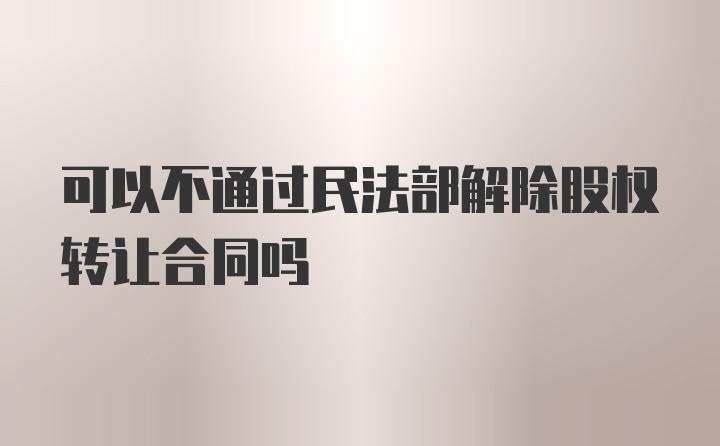 可以不通过民法部解除股权转让合同吗